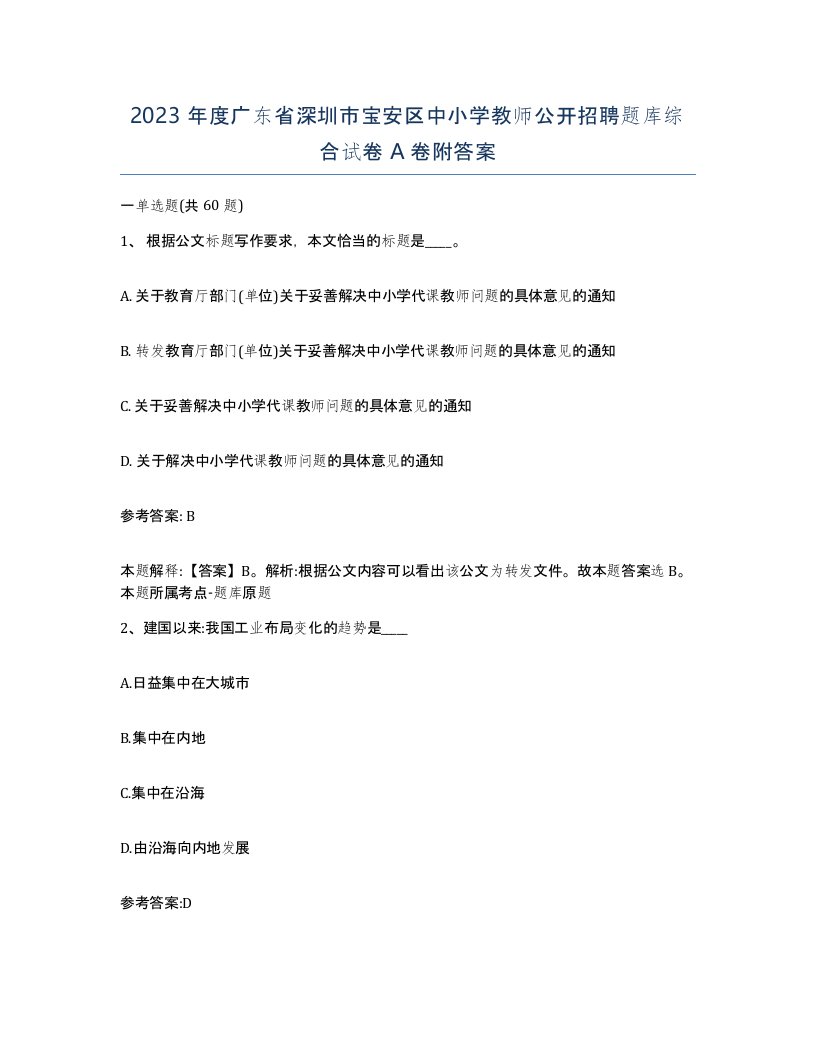 2023 年度广东省深圳市宝安区中小学教师公开招聘题库综合试卷 A 卷附答案

一单选题(共 60 题)

1、 根据公文标题写作要求，本文恰当的标题是____。

A. 关于教育厅部门(单位)关于妥善解决中小学代课教师问题的具体意见的通知

B. 转发教育厅部门(单位)关于妥善解决中小学代课教师问题的具体意见的通知

C. 关于妥善解决中小学代课教师问题的具体意见的通知

D. 关于解决中小学代课教师问题的具体意见的通知

参考答案: B

本题解释:【答案】B。解析:根据公文内容可以看出该公文为转发文件。故本题答案选 B。本题所属考点-题库原题

2、建国以来:我国工业布局变化的趋势是____

A.日益集中在大城市

B.集中在内地

C.集中在沿海

D.由沿海向内地发展

参考答案:D